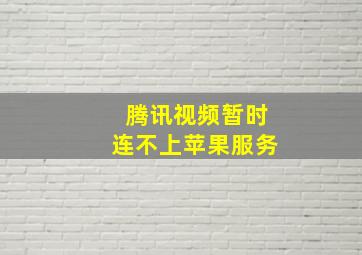 腾讯视频暂时
连不上苹果服务